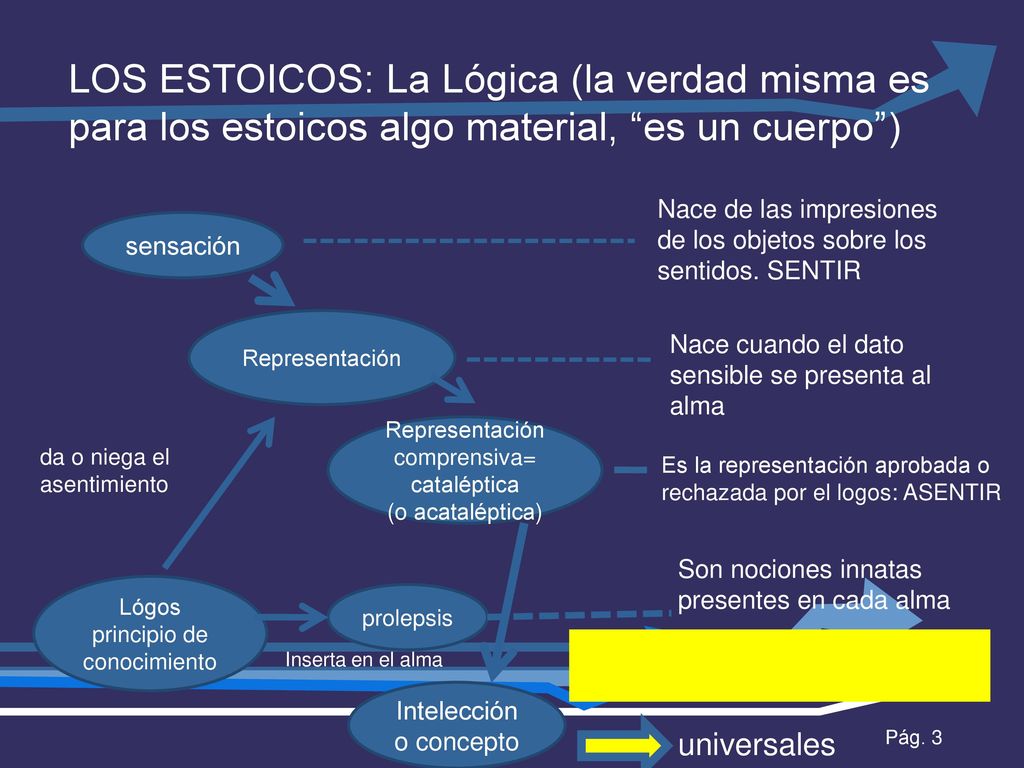 LOS ESTOICOS: La Lógica (la verdad misma es para los estoicos algo material, “es un cuerpo”)

sensación

Nace de las impresiones de los objetos sobre los sentidos. SENTIR

Representación

Nace cuando el dato sensible se presenta al alma

da o niega el asentimiento

Representación comprensiva= cataléptica (o acataléptica)

Es la representación aprobada o rechazada por el logos: ASENTIR

Lógos principio de conocimiento

prolepsis

Son nociones innatas presentes en cada alma

Inserta en el alma

Intelección o concepto

universales

Pág. 3